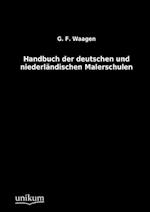 G. F. Waagen

Handbuch der deutschen und niederländischen Malerschulen

unikum